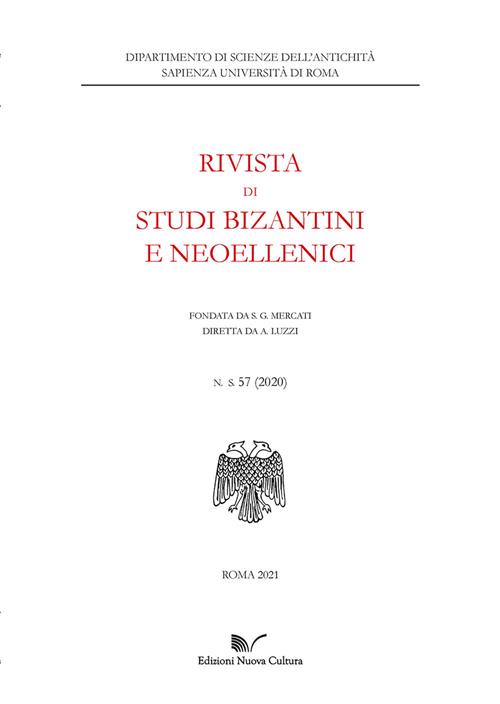 DIPARTIMENTO DI SCIENZE DELL'ANTICHITÀ
SAPIENZA UNIVERSITÀ DI ROMA

RIVISTA
DI
STUDI BIZANTINI
E NEOELLENICI

FONDATA DA S. G. MERCATI
DIRETTA DA A. LUZZI

N. S. 57 (2020)

ROMA 2021

Edizioni Nuova Cultura